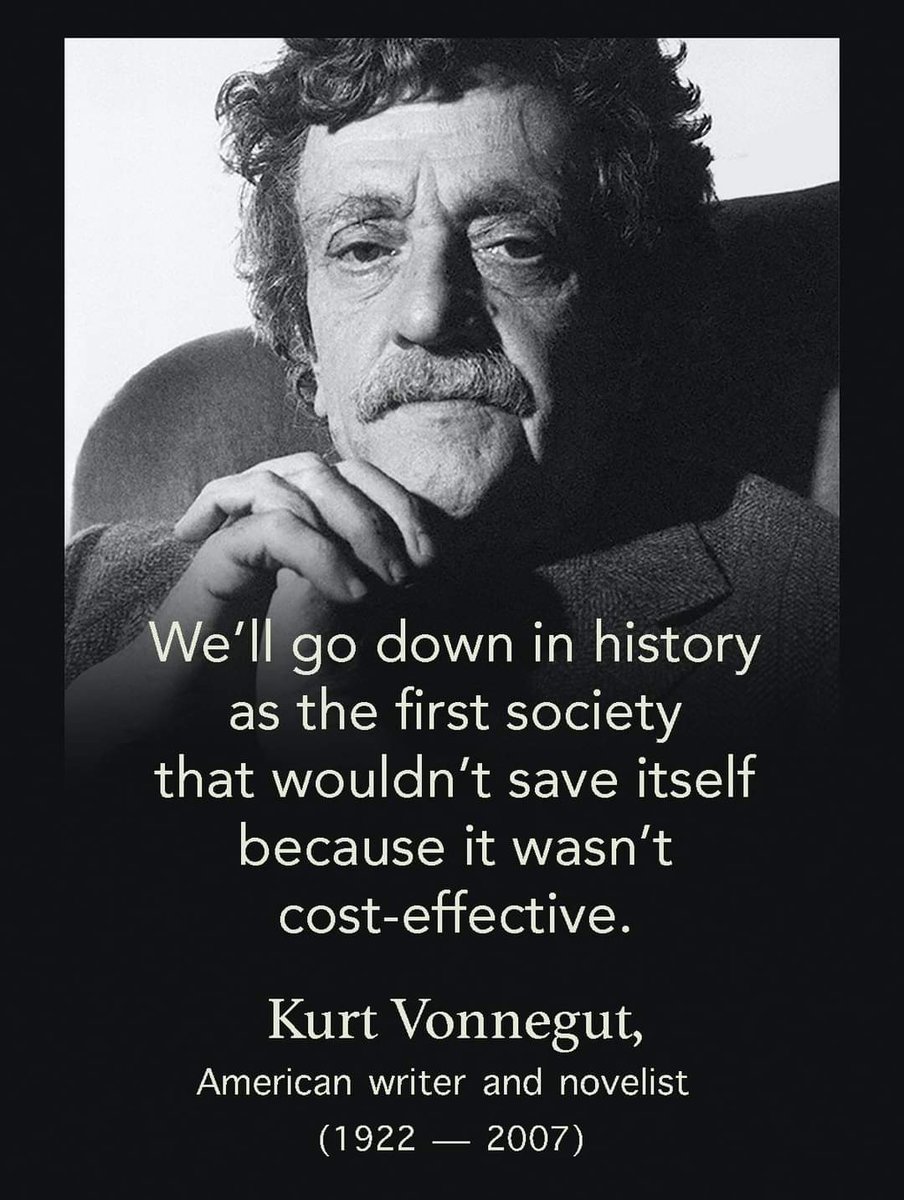 We'll go down in history as the first society that wouldn't save itself because it wasn't cost-effective.

Kurt Vonnegut,
American writer and novelist
(1922 — 2007)